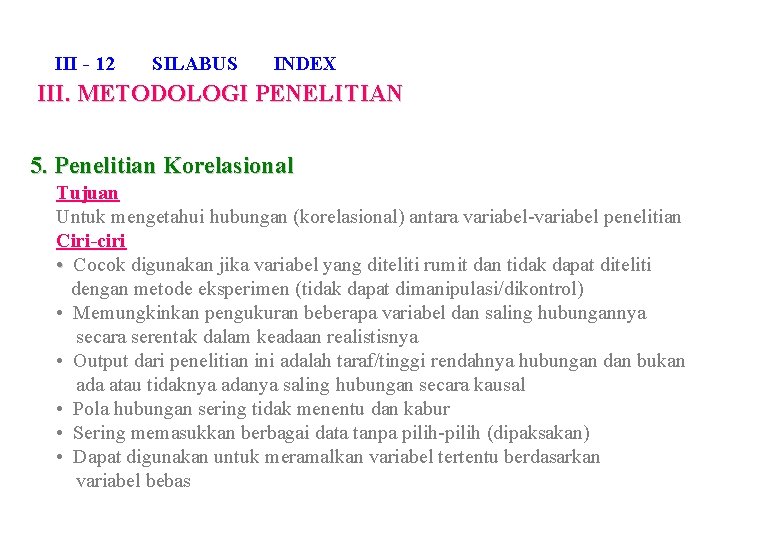 III - 12 SILABUS INDEX

III. METODOLOGI PENELITIAN

5. Penelitian Korelasional

Tujuan

Untuk mengetahui hubungan (korelasional) antara variabel-variabel penelitian

Ciri-ciri

• Cocok digunakan jika variabel yang diteliti rumit dan tidak dapat diteliti dengan metode eksperimen (tidak dapat dimanipulasi/dikontrol)
• Memungkinkan pengukuran beberapa variabel dan saling hubungannya secara serentak dalam keadaan realistisnya
• Output dari penelitian ini adalah taraf/tinggi rendahnya hubungan dan bukan ada atau tidaknya adanya saling hubungan secara kausal
• Pola hubungan sering tidak menentu dan kabur
• Sering memasukkan berbagai data tanpa pilih-pilih (dipaksakan)
• Dapat digunakan untuk meramalkan variabel tertentu berdasarkan variabel bebas